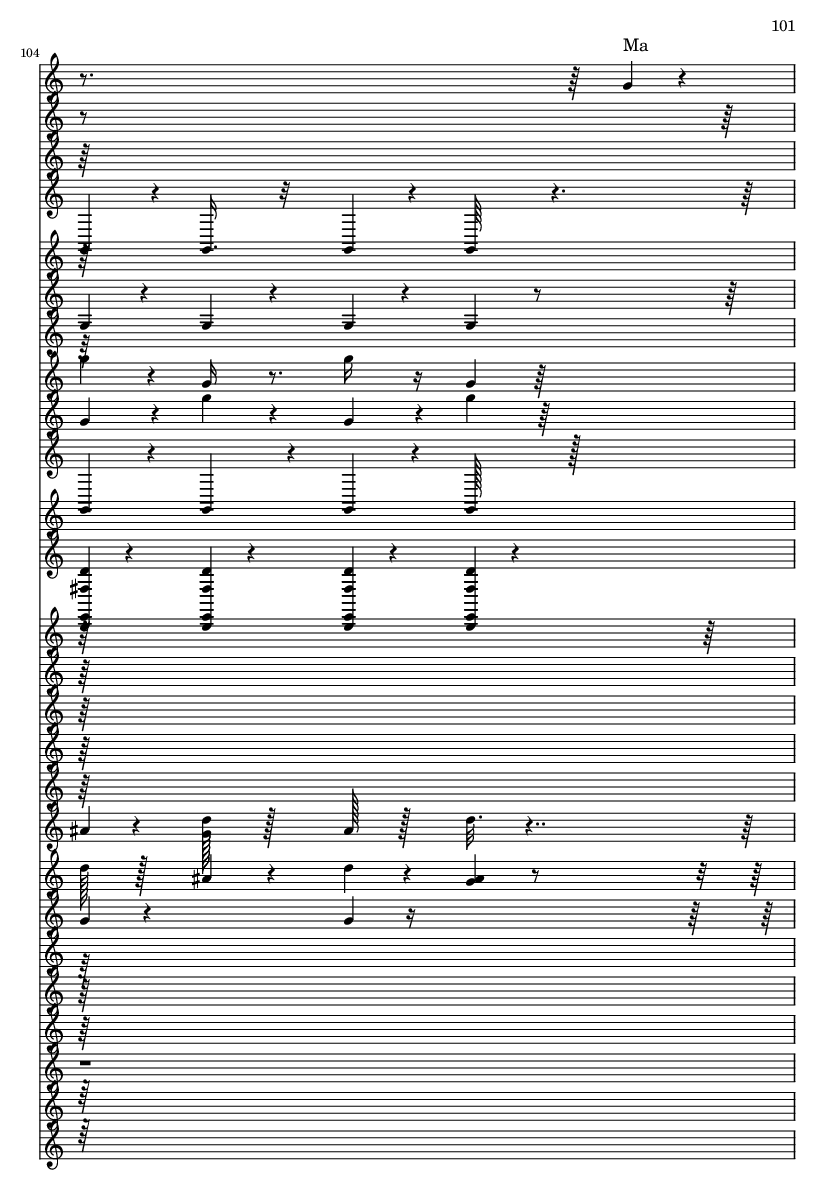 101

104

Ma